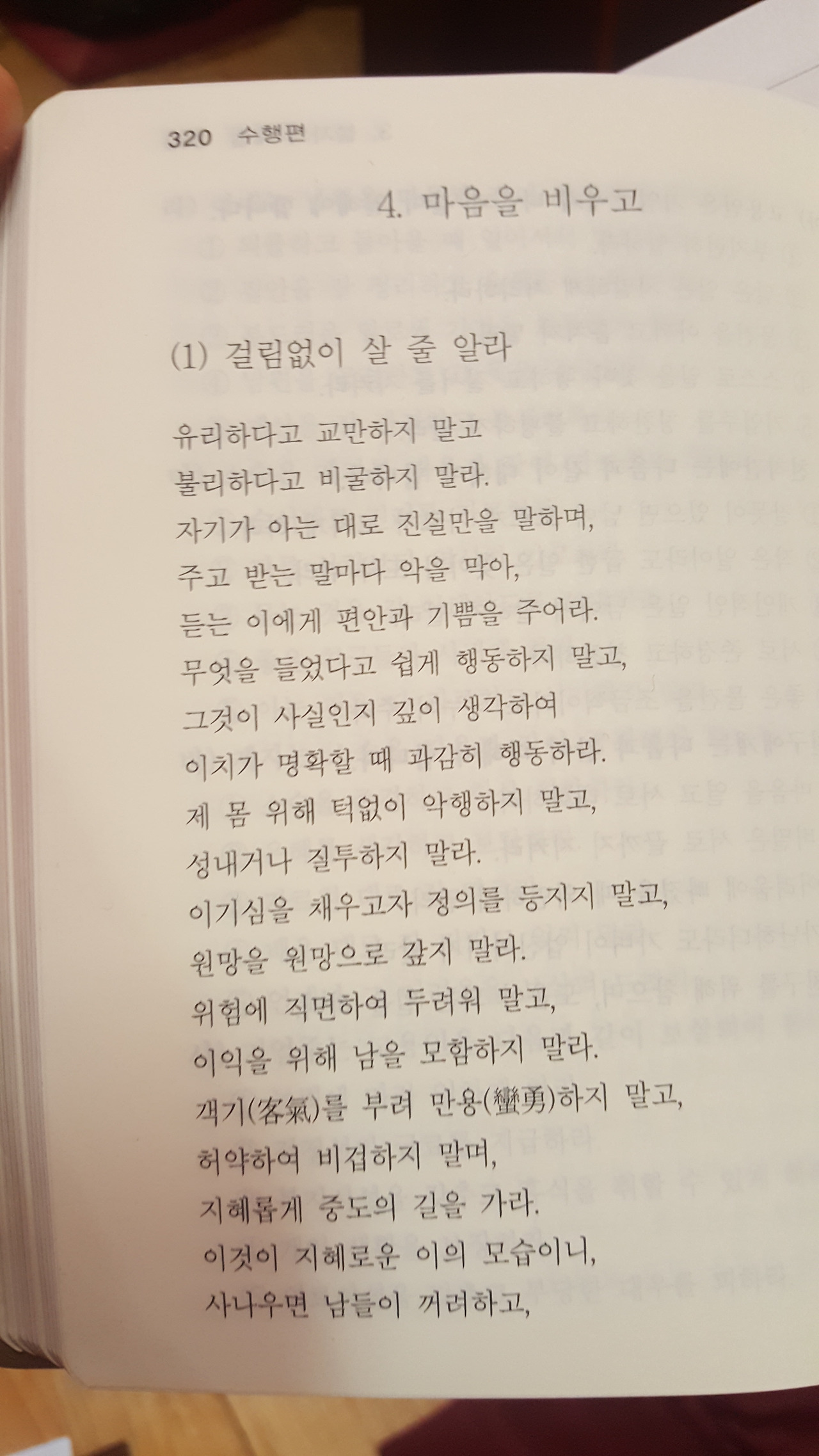 320 수행편

4. 마음을 비우고

(1) 걸림없이 살 줄 알라

유리하다고 교만하지 말고
불리하다고 비굴하지 말라.
자기가 아는 대로 진실만을 말하며,
주고 받는 말마다 악을 막아,
듣는 이에게 편안과 기쁨을 주어라.
무엇을 들었다고 쉽게 행동하지 말고,
그것이 사실인지 깊이 생각하여
이치가 명확할 때 과감히 행동하라.
제 몸 위해 턱없이 악행하지 말고,
성내거나 질투하지 말라.
이기심을 채우고자 정의를 등지지 말고,
원망을 원망으로 갚지 말라.
위험에 직면하여 두려워 말고,
이익을 위해 남을 모함하지 말라.
객기(客氣)를 부려 만용(蠻勇)하지 말고,
허약하여 비겁하지 말며,
지혜롭게 중도의 길을 가라.
이것이 지혜로운 이의 모습이니,
사나우면 남들이 꺼려하고,